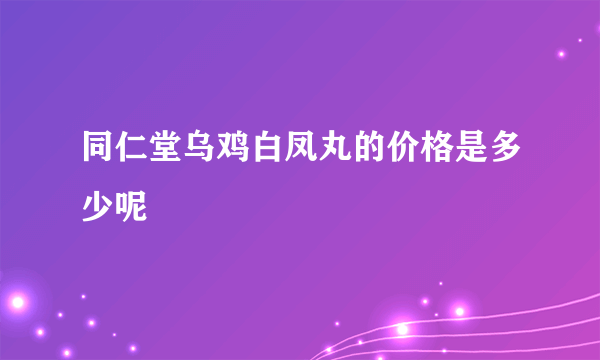 同仁堂乌鸡白凤丸的价格是多少呢